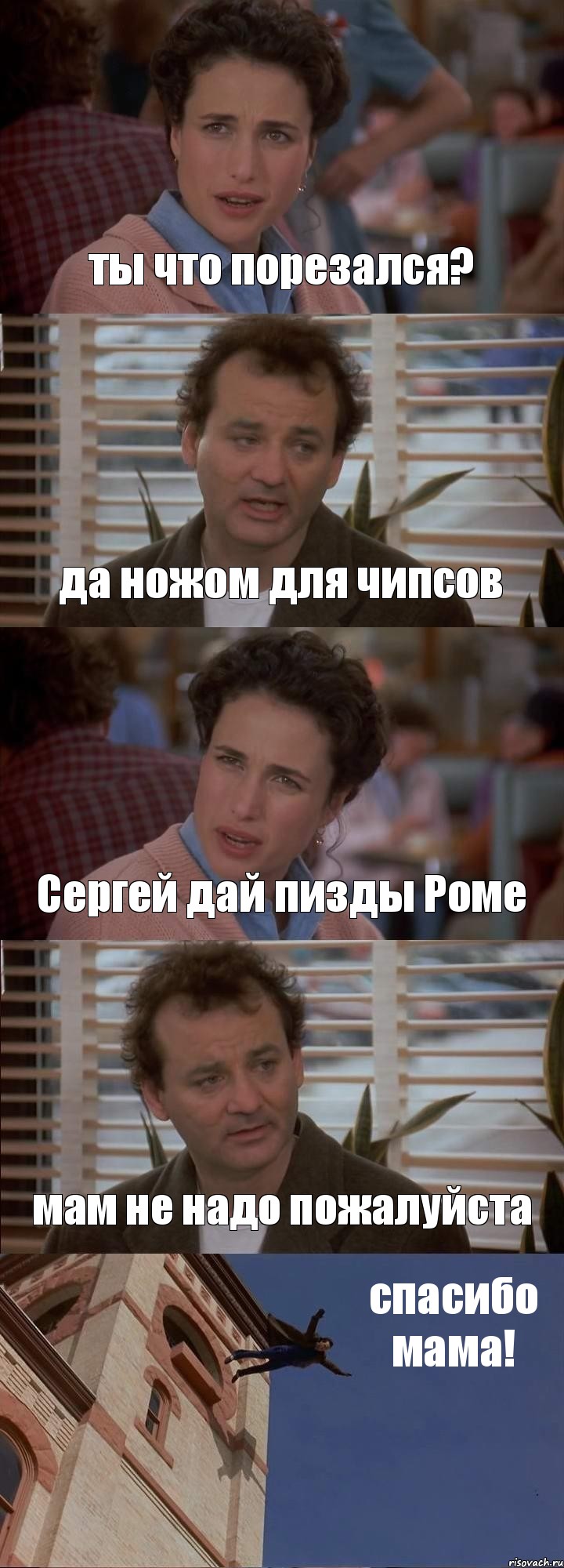 ты что порезался?

да ножом для чипсов

Сергей дай пизды Роме

мам не надо пожалуйста

спасибо мама!

risovach.ru